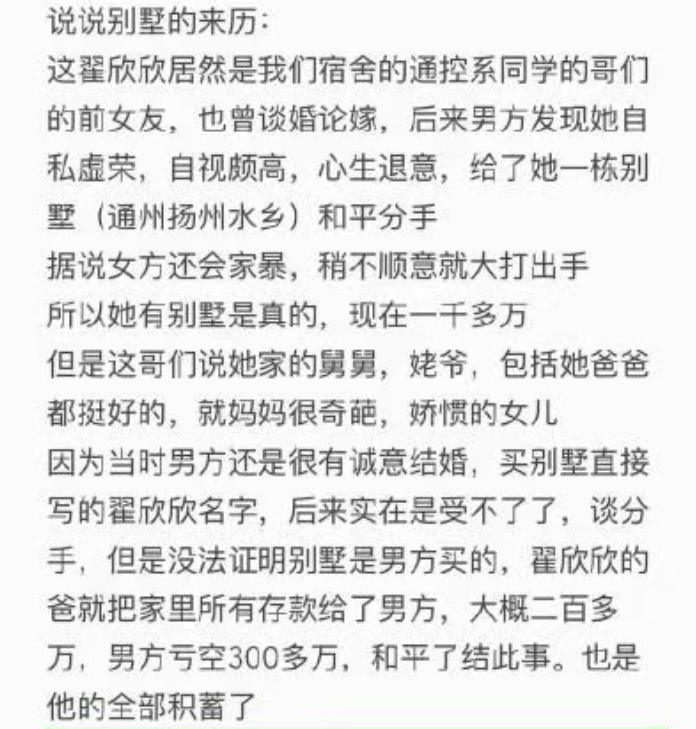 说说别墅的来历:
这翟欣欣居然是我们宿舍的通控系同学的哥们的前女友,也曾谈婚论嫁,后来男方发现她自私虚荣,自视颇高,心生退意,给了她一栋别墅(通州扬州水乡)和平分手
据说女方还会家暴,稍不顺意就大打出手
所以她有别墅是真的,现在一千多万
但是这哥们说她家的舅舅,姥爷,包括她爸爸都挺好的,就妈妈很奇葩,娇惯的女儿
因为当时男方还是很有诚意结婚,买别墅直接写的翟欣欣名字,后来实在是受不了了,谈分手,但是没法证明别墅是男方买的,翟欣欣的爸就把家里所有存款给了男方,大概二百多万,男方亏空300多万,和平了结此事。也是他的全部积蓄了